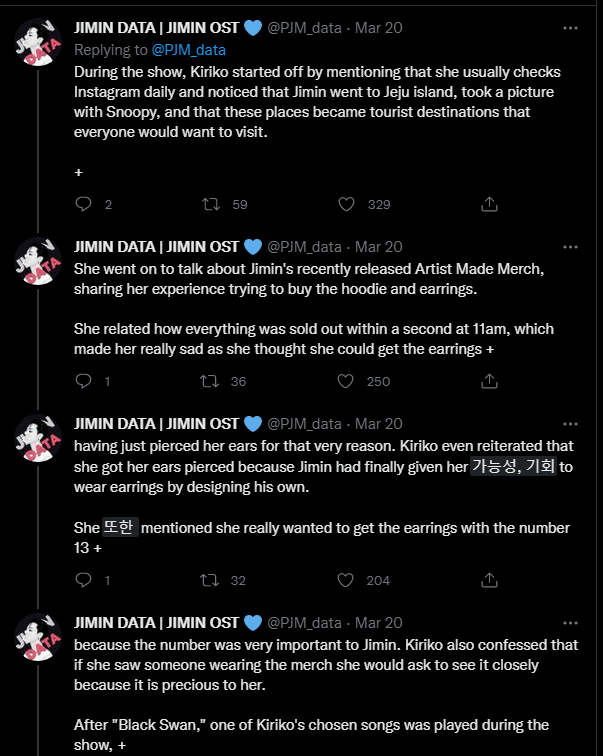 JIMIN DATA | JIMIN OST @PJM_data · Mar 20
Replying to @PJM_data
During the show, Kiriko started off by mentioning that she usually checks Instagram daily and noticed that Jimin went to Jeju island, took a picture with Snoopy, and that these places became tourist destinations that everyone would want to visit.

+

2 59 329

JIMIN DATA | JIMIN OST @PJM_data · Mar 20
She went on to talk about Jimin's recently released Artist Made Merch, sharing her experience trying to buy the hoodie and earrings.

She related how everything was sold out within a second at 11am, which made her really sad as she thought she could get the earrings +

1 36 250

JIMIN DATA | JIMIN OST @PJM_data · Mar 20
having just pierced her ears for that very reason. Kiriko even reiterated that she got her ears pierced because Jimin had finally given her 가능성, 기회 to wear earrings by designing his own.

She 또한 mentioned she really wanted to get the earrings with the number 13 +

1 32 204

JIMIN DATA | JIMIN OST @PJM_data · Mar 20
because the number was very important to Jimin. Kiriko also confessed that if she saw someone wearing the merch she would ask to see it closely because it is precious to her.

After "Black Swan," one of Kiriko's chosen songs was played during the show, +